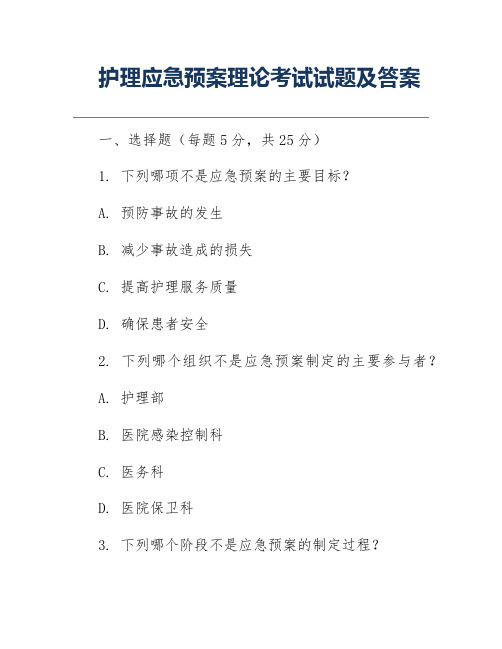 护理应急预案理论考试试题及答案

一、选择题（每题 5 分，共 25 分）

1. 下列哪项不是应急预案的主要目标？

A. 预防事故的发生

B. 减少事故造成的损失

C. 提高护理服务质量

D. 确保患者安全

2. 下列哪个组织不是应急预案制定的主要参与者？

A. 护理部

B. 医院感染控制科

C. 医务科

D. 医院保卫科

3. 下列哪个阶段不是应急预案的制定过程？